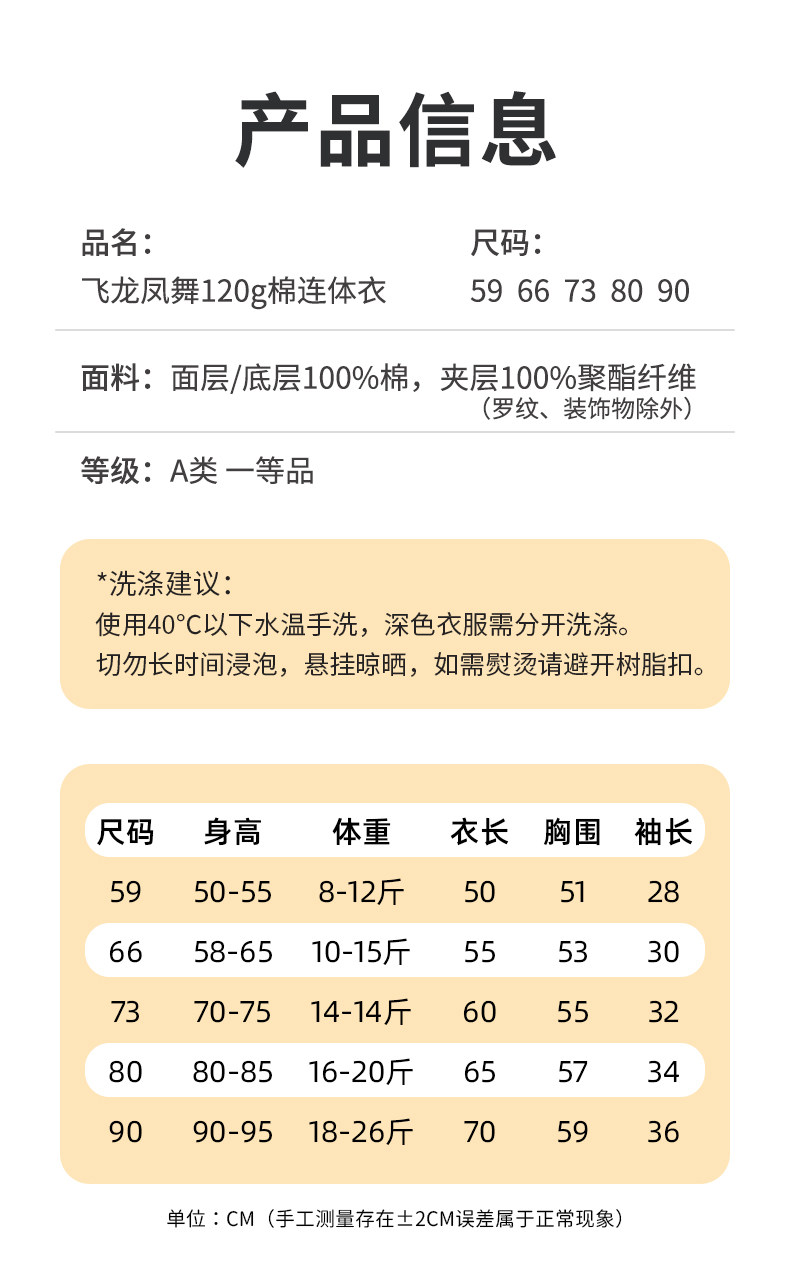 产品信息

品名：
飞龙凤舞120g棉连体衣

尺码：
59 66 73 80 90

面料：面层/底层100%棉，夹层100%聚酯纤维
（罗纹、装饰物除外）

等级：A类 一等品

*洗涤建议：
使用40°C以下水温手洗，深色衣服需分开洗涤。
切勿长时间浸泡，悬挂晾晒，如需熨烫请避开树脂扣。

| 尺码 | 身高 | 体重 | 衣长 | 胸围 | 袖长 |
|---|---|---|---|---|---|
| 59 | 50-55 | 8-12斤 | 50 | 51 | 28 |
| 66 | 58-65 | 10-15斤 | 55 | 53 | 30 |
| 73 | 70-75 | 14-14斤 | 60 | 55 | 32 |
| 80 | 80-85 | 16-20斤 | 65 | 57 | 34 |
| 90 | 90-95 | 18-26斤 | 70 | 59 | 36 |

单位：CM（手工测量存在±2CM误差属于正常现象）